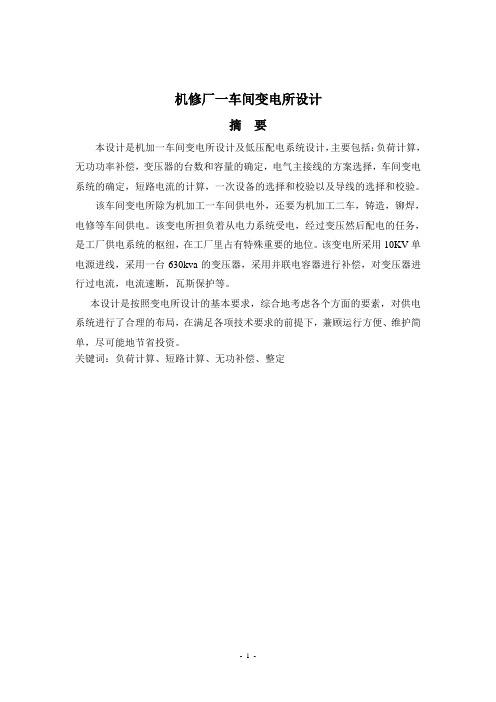 机修厂一车间变电所设计

摘　要

本设计是机加一车间变电所设计及低压配电系统设计，主要包括：负荷计算，无功功率补偿，变压器的台数和容量的确定，电气主接线的方案选择，车间变电系统的确定，短路电流的计算，一次设备的选择和校验以及导线的选择和校验。

该车间变电所除为机加工一车间供电外，还要为机加工二车，铸造，铆焊，电修等车间供电。该变电所担负着从电力系统受电，经过变压然后配电的任务，是工厂供电系统的枢纽，在工厂里占有特殊重要的地位。该变电所采用 10KV 单电源进线，采用一台 630kva 的变压器，采用并联电容器进行补偿，对变压器进行过电流，电流速断，瓦斯保护等。

本设计是按照变电所设计的基本要求，综合地考虑各个方面的要素，对供电系统进行了合理的布局，在满足各项技术要求的前提下，兼顾运行方便、维护简单，尽可能地节省投资。

关键词：负荷计算、短路计算、无功补偿、整定

- 1 -